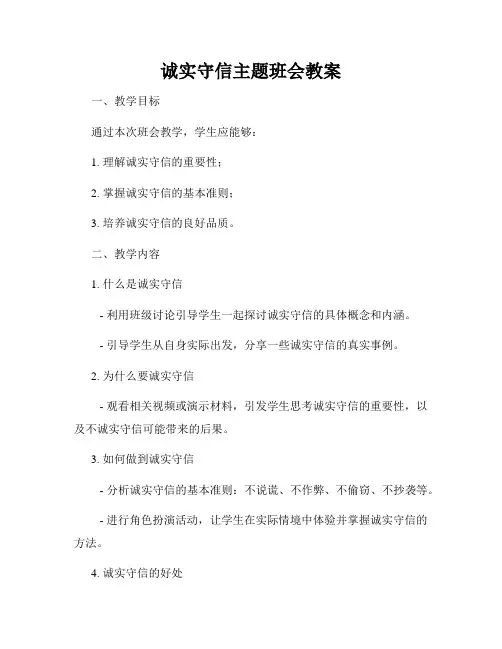 诚实守信主题班会教案

一、教学目标

通过本次班会教学，学生应能够：

1. 理解诚实守信的重要性；

2. 掌握诚实守信的基本准则；

3. 培养诚实守信的良好品质。

二、教学内容

1. 什么是诚实守信

- 利用班级讨论引导学生一起探讨诚实守信的具体概念和内涵。

- 引导学生从自身实际出发，分享一些诚实守信的真实事例。

2. 为什么要诚实守信

- 观看相关视频或演示材料，引发学生思考诚实守信的重要性，以及不诚实守信可能带来的后果。

3. 如何做到诚实守信

- 分析诚实守信的基本准则：不说谎、不作弊、不偷窃、不抄袭等。

- 进行角色扮演活动，让学生在实际情境中体验并掌握诚实守信的方法。

4. 诚实守信的好处